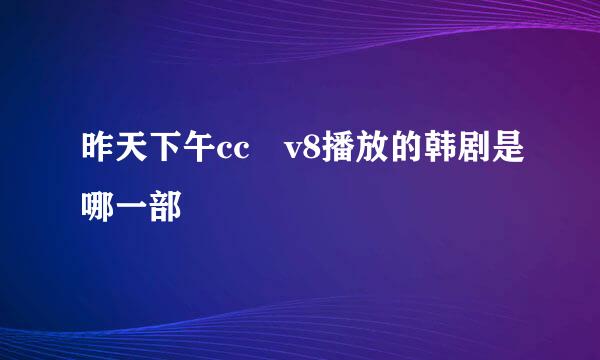 昨天下午cc　v8播放的韩剧是哪一部